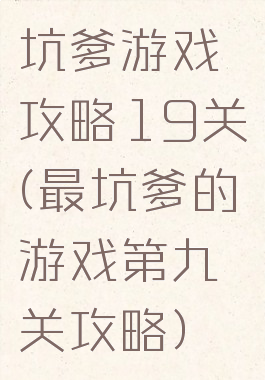 坑爹游戏攻略19关(最坑爹的游戏第九关攻略)